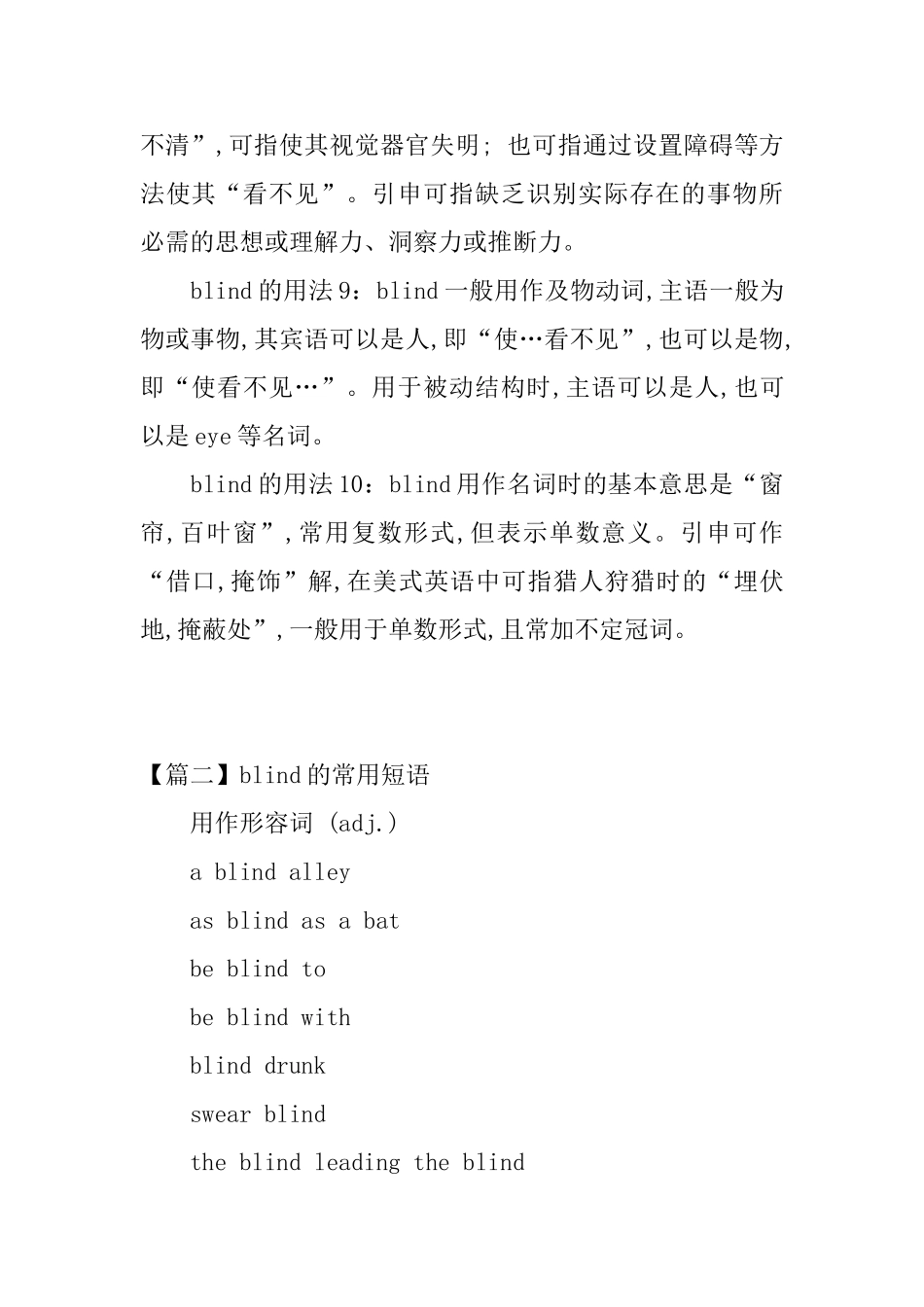 不清”,可指使其视觉器官失明; 也可指通过设置障碍等方法使其“看不见”。引申可指缺乏识别实际存在的事物所必需的思想或理解力、洞察力或推断力。

blind的用法9：blind一般用作及物动词,主语一般为物或事物,其宾语可以是人,即“使…看不见”,也可以是物,即“使看不见…”。用于被动结构时,主语可以是人,也可以是eye等名词。

blind的用法10：blind用作名词时的基本意思是“窗帘,百叶窗”,常用复数形式,但表示单数意义。引申可作“借口,掩饰”解,在美式英语中可指猎人狩猎时的“埋伏地,掩蔽处”,一般用于单数形式,且常加不定冠词。

【篇二】blind的常用短语

用作形容词 (adj.)

a blind alley

as blind as a bat

be blind to

be blind with

blind drunk

swear blind

the blind leading the blind